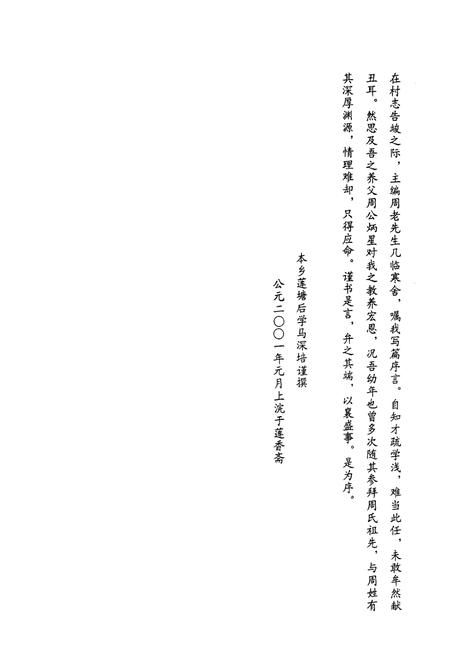 在村志告竣之际，主编周老先生几临寒舍，嘱我写篇序言。自知才疏学浅，难当此任，未敢牟然献丑耳。然思及吾之养父周公炳星对我之教养宏恩，况吾幼年也曾多次随其参拜周氏祖先，与周姓有其深厚渊源，情理难却，只得应命。谨书是言，弁之其端，以襄盛事。是为序。

本乡莲塘后学马深培谨撰

公元二〇〇一年元月上浣于莲香斋